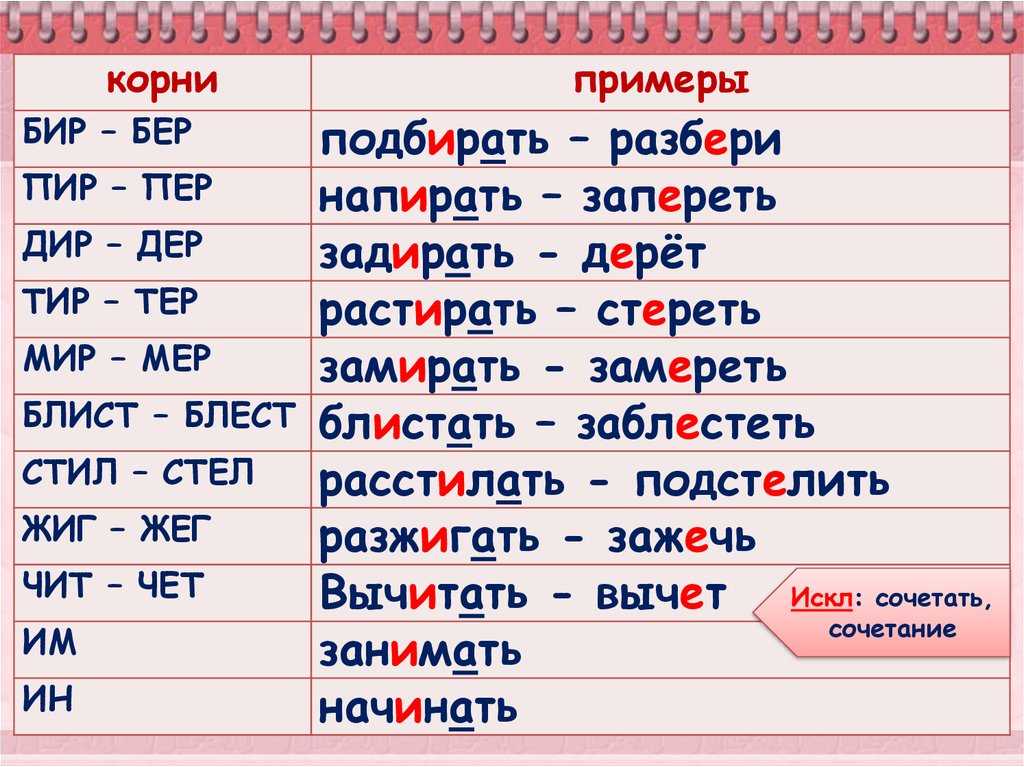 | корни | примеры |
|---|---|
| БИР – БЕР | подбирать – разбери |
| ПИР – ПЕР | напирать – запереть |
| ДИР – ДЕР | задирать - дерёт |
| ТИР – ТЕР | растирать – стереть |
| МИР – МЕР | замирать - замереть |
| БЛИСТ – БЛЕСТ | блистать – заблестеть |
| СТИЛ – СТЕЛ | расстилать - подстелить |
| ЖИГ – ЖЕГ | разжигать - зажечь |
| ЧИТ – ЧЕТ | Вычитать - вычет |
| ИМ | занимать |
| ИН | начинать |

Искл: сочетать, сочетание